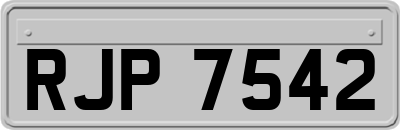 RJP 7542